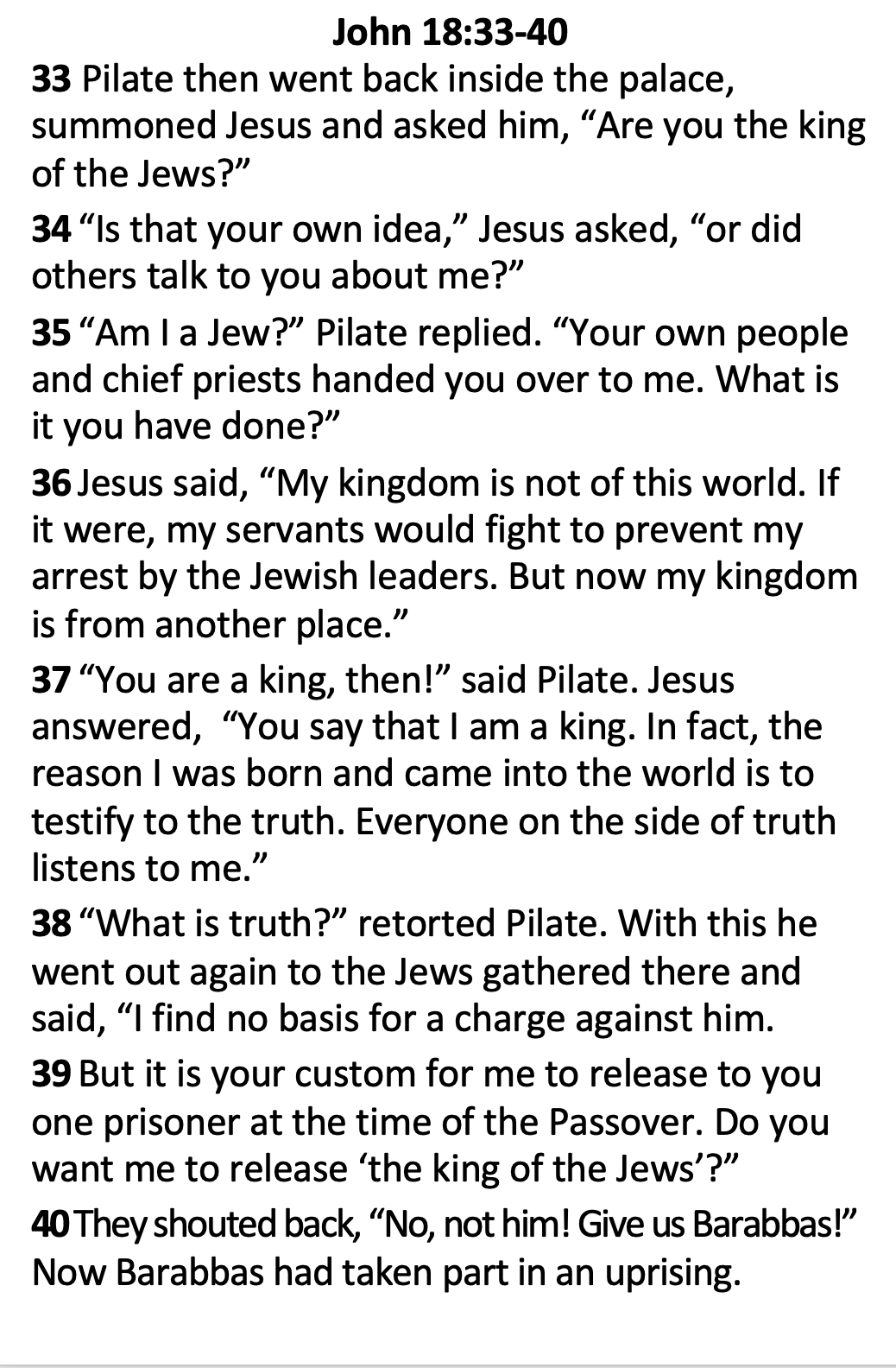 John 18:33-40

33 Pilate then went back inside the palace, summoned Jesus and asked him, “Are you the king of the Jews?”

34 “Is that your own idea,” Jesus asked, “or did others talk to you about me?”

35 “Am I a Jew?” Pilate replied. “Your own people and chief priests handed you over to me. What is it you have done?”

36 Jesus said, “My kingdom is not of this world. If it were, my servants would fight to prevent my arrest by the Jewish leaders. But now my kingdom is from another place.”

37 “You are a king, then!” said Pilate. Jesus answered, “You say that I am a king. In fact, the reason I was born and came into the world is to testify to the truth. Everyone on the side of truth listens to me.”

38 “What is truth?” retorted Pilate. With this he went out again to the Jews gathered there and said, “I find no basis for a charge against him.

39 But it is your custom for me to release to you one prisoner at the time of the Passover. Do you want me to release ‘the king of the Jews’?”

40 They shouted back, “No, not him! Give us Barabbas!” Now Barabbas had taken part in an uprising.